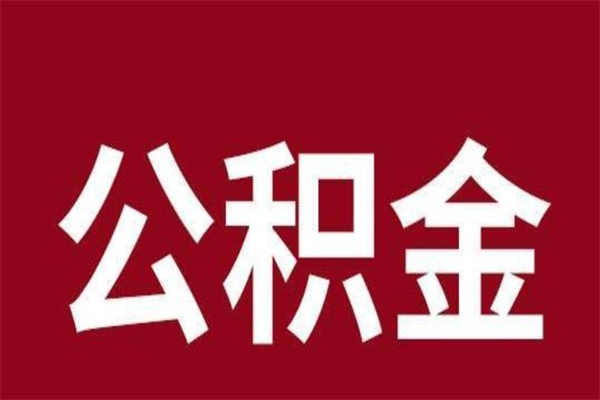 公积金